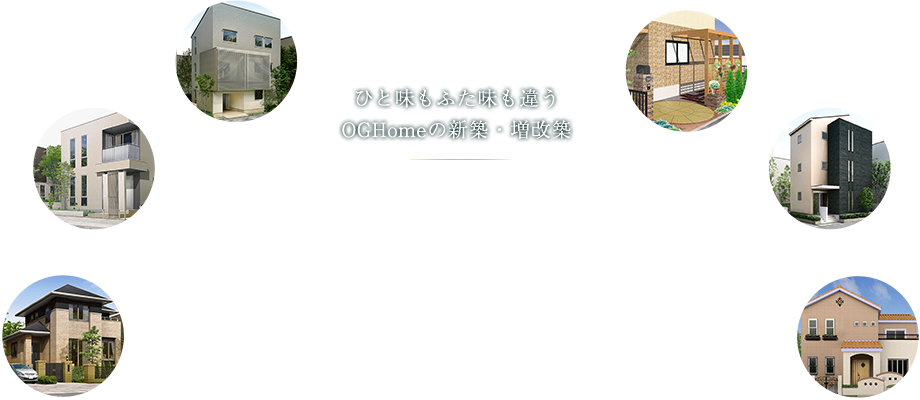 ひと味もふた味も違う
OGHomeの新築・増改築